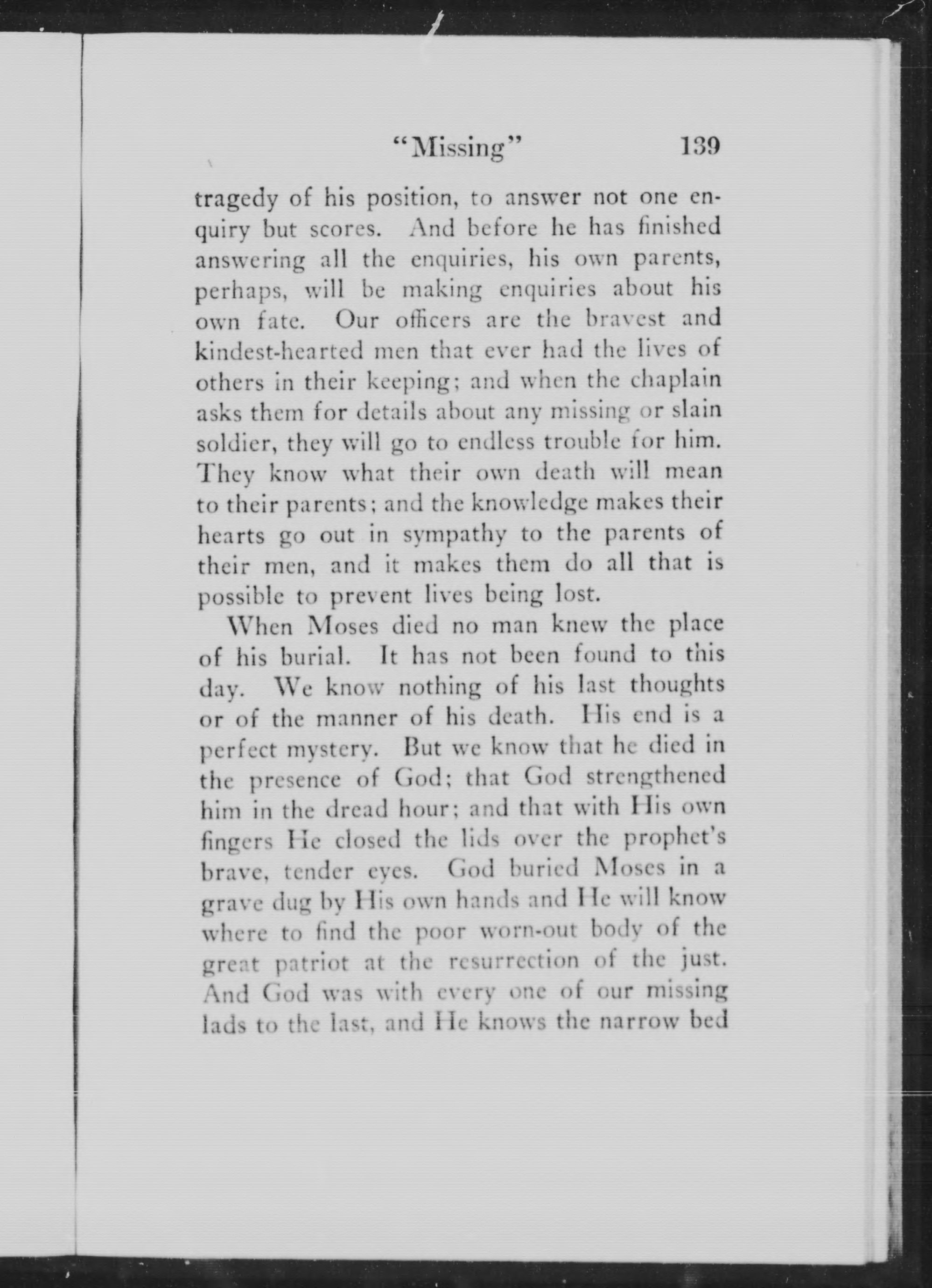 "Missing" 139

tragedy of his position, to answer not one enquiry but scores. And before he has finished answering all the enquiries, his own parents, perhaps, will be making enquiries about his own fate. Our officers are the bravest and kindest-hearted men that ever had the lives of others in their keeping; and when the chaplain asks them for details about any missing or slain soldier, they will go to endless trouble for him. They know what their own death will mean to their parents; and the knowledge makes their hearts go out in sympathy to the parents of their men, and it makes them do all that is possible to prevent lives being lost.

When Moses died no man knew the place of his burial. It has not been found to this day. We know nothing of his last thoughts or of the manner of his death. His end is a perfect mystery. But we know that he died in the presence of God; that God strengthened him in the dread hour; and that with His own fingers He closed the lids over the prophet's brave, tender eyes. God buried Moses in a grave dug by His own hands and He will know where to find the poor worn-out body of the great patriot at the resurrection of the just. And God was with every one of our missing lads to the last, and He knows the narrow bed